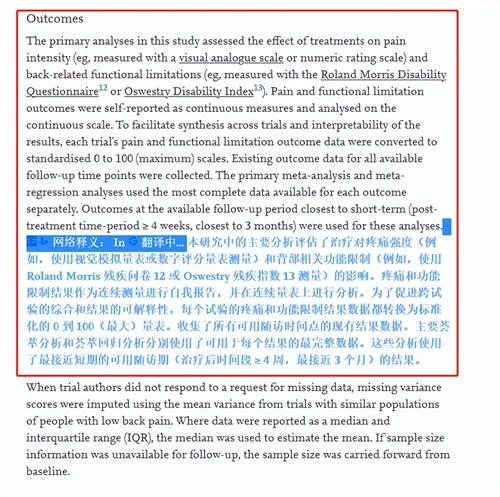 Outcomes

The primary analyses in this study assessed the effect of treatments on pain intensity (eg, measured with a visual analogue scale or numeric rating scale) and back-related functional limitations (eg, measured with the Roland Morris Disability Questionnaire$^{12}$ or Oswestry Disability Index$^{13}$). Pain and functional limitation outcomes were self-reported as continuous measures and analysed on the continuous scale. To facilitate synthesis across trials and interpretability of the results, each trial's pain and functional limitation outcome data were converted to standardised 0 to 100 (maximum) scales. Existing outcome data for all available follow-up time points were collected. The primary meta-analysis and meta-regression analyses used the most complete data available for each outcome separately. Outcomes at the available follow-up period closest to short-term (post-treatment time-period ≥ 4 weeks, closest to 3 months) were used for these analyses.

网络释义: In 翻译中... 本研究中的主要分析评估了治疗对疼痛强度（例如，使用视觉模拟量表或数字评分量表测量）和背部相关功能限制（例如，使用 Roland Morris 残疾问卷 12 或 Oswestry 残疾指数 13 测量）的影响。疼痛和功能限制结果作为连续测量进行自我报告，并在连续量表上进行分析。为了促进跨试验的综合和结果的可解释性，每个试验的疼痛和功能限制结果数据都转换为标准化的 0 到 100（最大）量表。收集了所有可用随访时间点的现有结果数据。主要荟萃分析和荟萃回归分析分别使用了可用于每个结果的最完整数据。这些分析使用了最接近短期的可用随访期（治疗后时间段 ≥ 4 周，最接近 3 个月）的结果。

When trial authors did not respond to a request for missing data, missing variance scores were imputed using the mean variance from trials with similar populations of people with low back pain. Where data were reported as a median and interquartile range (IQR), the median was used to estimate the mean. If sample size information was unavailable for follow-up, the sample size was carried forward from baseline.